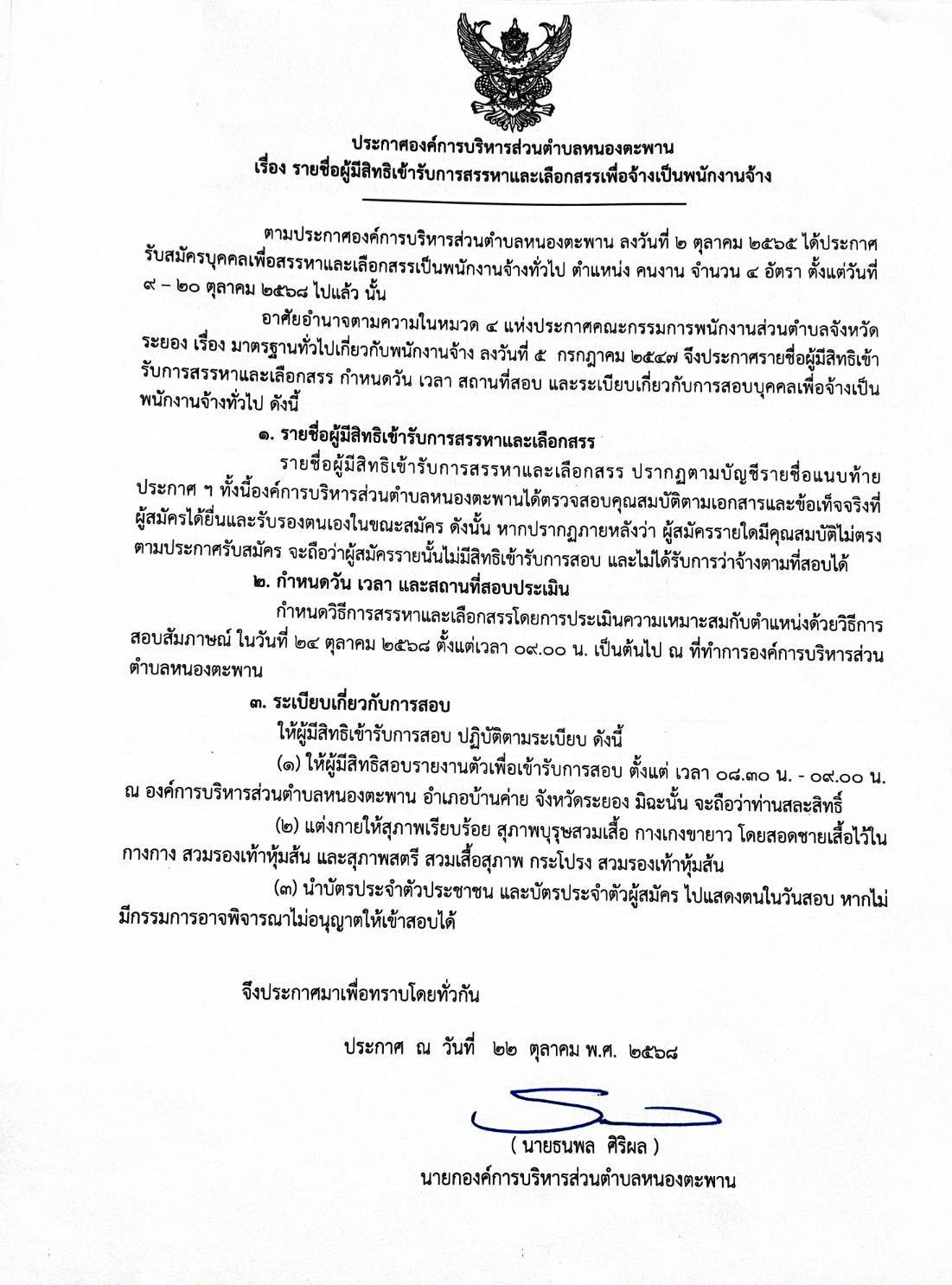 ประกาศองค์การบริหารส่วนตำบลหนองตะพาน
เรื่อง รายชื่อผู้มีสิทธิเข้ารับการสรรหาและเลือกสรรเพื่อจ้างเป็นพนักงานจ้าง

ตามประกาศองค์การบริหารส่วนตำบลหนองตะพาน ลงวันที่ ๒ ตุลาคม ๒๕๖๕ ได้ประกาศรับสมัครบุคคลเพื่อสรรหาและเลือกสรรเป็นพนักงานจ้างทั่วไป ตำแหน่ง คนงาน จำนวน ๔ อัตรา ตั้งแต่วันที่ ๙ – ๒๐ ตุลาคม ๒๕๖๘ ไปแล้ว นั้น

อาศัยอำนาจตามความในหมวด ๔ แห่งประกาศคณะกรรมการพนักงานส่วนตำบลจังหวัดระยอง เรื่อง มาตรฐานทั่วไปเกี่ยวกับพนักงานจ้าง ลงวันที่ ๕ กรกฎาคม ๒๕๔๗ จึงประกาศรายชื่อผู้มีสิทธิเข้ารับการสรรหาและเลือกสรร กำหนดวัน เวลา สถานที่สอบ และระเบียบเกี่ยวกับการสอบบุคคลเพื่อจ้างเป็นพนักงานจ้างทั่วไป ดังนี้

๑. รายชื่อผู้มีสิทธิเข้ารับการสรรหาและเลือกสรร

รายชื่อผู้มีสิทธิเข้ารับการสรรหาและเลือกสรร ปรากฏตามบัญชีรายชื่อแนบท้ายประกาศ ฯ ทั้งนี้องค์การบริหารส่วนตำบลหนองตะพานได้ตรวจสอบคุณสมบัติตามเอกสารและข้อเท็จจริงที่ผู้สมัครได้ยื่นและรับรองตนเองในขณะสมัคร ดังนั้น หากปรากฏภายหลังว่า ผู้สมัครรายใดมีคุณสมบัติไม่ตรงตามประกาศรับสมัคร จะถือว่าผู้สมัครรายนั้นไม่มีสิทธิเข้ารับการสอบ และไม่ได้รับการว่าจ้างตามที่สอบได้

๒. กำหนดวัน เวลา และสถานที่สอบประเมิน

กำหนดวิธีการสรรหาและเลือกสรรโดยการประเมินความเหมาะสมกับตำแหน่งด้วยวิธีการสอบสัมภาษณ์ ในวันที่ ๒๔ ตุลาคม ๒๕๖๘ ตั้งแต่เวลา ๐๙.๐๐ น. เป็นต้นไป ณ ที่ทำการองค์การบริหารส่วนตำบลหนองตะพาน

๓. ระเบียบเกี่ยวกับการสอบ

ให้ผู้มีสิทธิเข้ารับการสอบ ปฏิบัติตามระเบียบ ดังนี้

(๑) ให้ผู้มีสิทธิสอบรายงานตัวเพื่อเข้ารับการสอบ ตั้งแต่ เวลา ๐๘.๓๐ น. - ๐๙.๐๐ น. ณ องค์การบริหารส่วนตำบลหนองตะพาน อำเภอบ้านค่าย จังหวัดระยอง มิฉะนั้น จะถือว่าท่านสละสิทธิ์

(๒) แต่งกายให้สุภาพเรียบร้อย สุภาพบุรุษสวมเสื้อ กางเกงขายาว โดยสอดชายเสื้อไว้ในกางกาง สวมรองเท้าหุ้มส้น และสุภาพสตรี สวมเสื้อสุภาพ กระโปรง สวมรองเท้าหุ้มส้น

(๓) นำบัตรประจำตัวประชาชน และบัตรประจำตัวผู้สมัคร ไปแสดงตนในวันสอบ หากไม่มีกรรมการอาจพิจารณาไม่อนุญาตให้เข้าสอบได้

จึงประกาศมาเพื่อทราบโดยทั่วกัน

ประกาศ ณ วันที่ ๒๒ ตุลาคม พ.ศ. ๒๕๖๘

( นายธนพล ศิริผล )
นายกองค์การบริหารส่วนตำบลหนองตะพาน